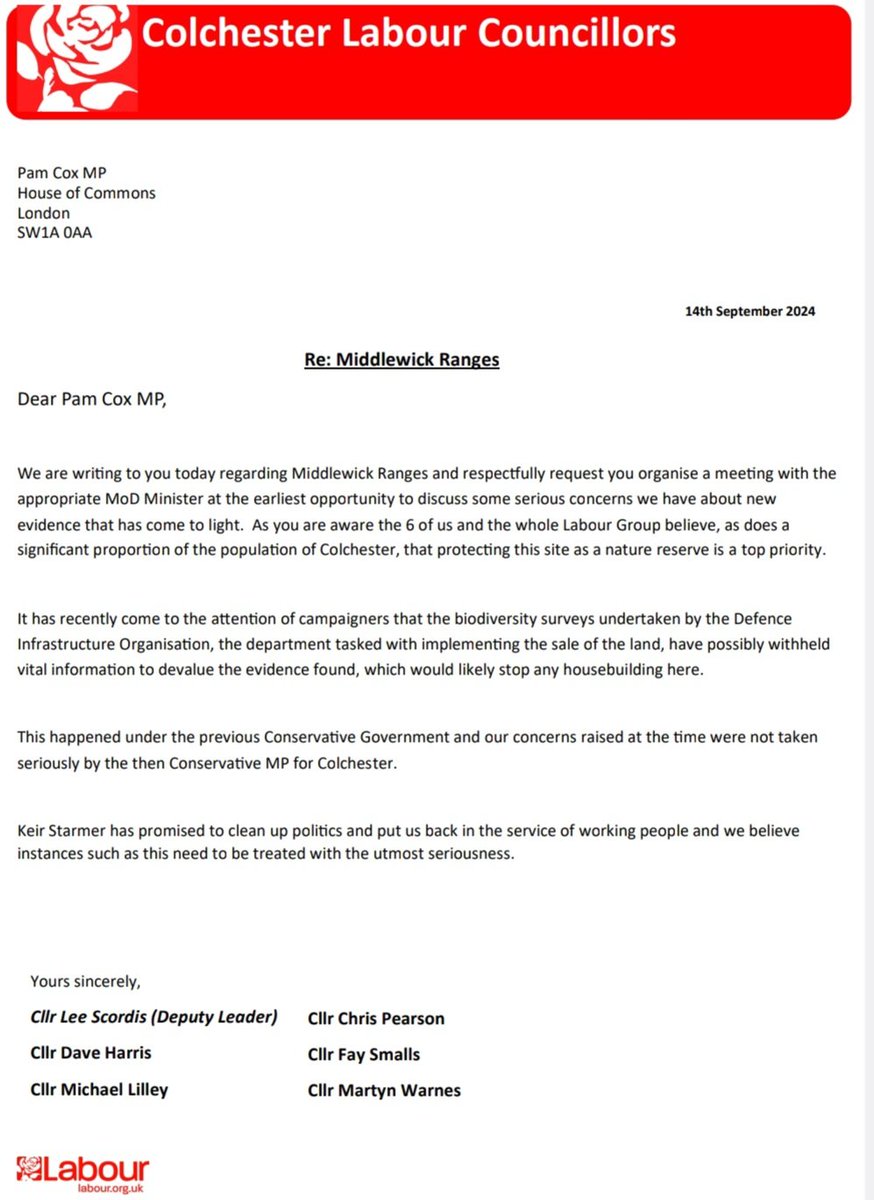 Colchester Labour Councillors

Pam Cox MP
House of Commons
London
SW1A 0AA

14th September 2024

Re: Middlewick Ranges

Dear Pam Cox MP,

We are writing to you today regarding Middlewick Ranges and respectfully request you organise a meeting with the appropriate MoD Minister at the earliest opportunity to discuss some serious concerns we have about new evidence that has come to light. As you are aware the 6 of us and the whole Labour Group believe, as does a significant proportion of the population of Colchester, that protecting this site as a nature reserve is a top priority.

It has recently come to the attention of campaigners that the biodiversity surveys undertaken by the Defence Infrastructure Organisation, the department tasked with implementing the sale of the land, have possibly withheld vital information to devalue the evidence found, which would likely stop any housebuilding here.

This happened under the previous Conservative Government and our concerns raised at the time were not taken seriously by the then Conservative MP for Colchester.

Keir Starmer has promised to clean up politics and put us back in the service of working people and we believe instances such as this need to be treated with the utmost seriousness.

Yours sincerely,

Cllr Lee Scordis (Deputy Leader)
Cllr Dave Harris
Cllr Michael Lilley

Cllr Chris Pearson
Cllr Fay Smalls
Cllr Martyn Warnes

Labour
labour.org.uk